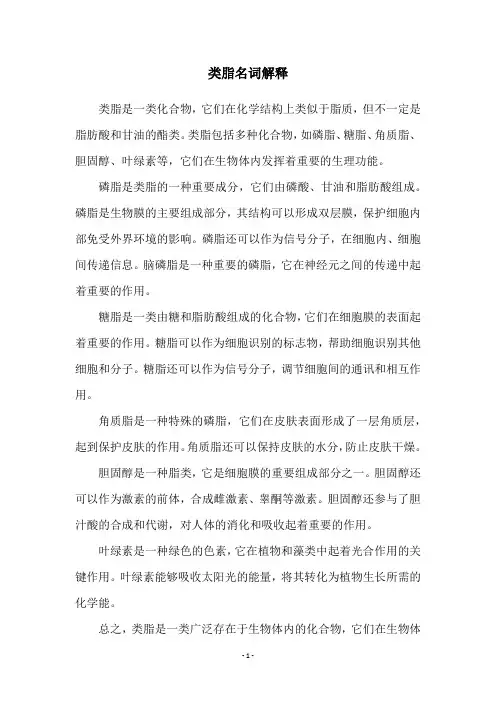 类脂名词解释

类脂是一类化合物，它们在化学结构上类似于脂质，但不一定是脂肪酸和甘油的酯类。类脂包括多种化合物，如磷脂、糖脂、角质脂、胆固醇、叶绿素等，它们在生物体内发挥着重要的生理功能。

磷脂是类脂的一种重要成分，它们由磷酸、甘油和脂肪酸组成。磷脂是生物膜的主要组成部分，其结构可以形成双层膜，保护细胞内部免受外界环境的影响。磷脂还可以作为信号分子，在细胞内、细胞间传递信息。脑磷脂是一种重要的磷脂，它在神经元之间的传递中起着重要的作用。

糖脂是一类由糖和脂肪酸组成的化合物，它们在细胞膜的表面起着重要的作用。糖脂可以作为细胞识别的标志物，帮助细胞识别其他细胞和分子。糖脂还可以作为信号分子，调节细胞间的通讯和相互作用。

角质脂是一种特殊的磷脂，它们在皮肤表面形成了一层角质层，起到保护皮肤的作用。角质脂还可以保持皮肤的水分，防止皮肤干燥。

胆固醇是一种脂类，它是细胞膜的重要组成部分之一。胆固醇还可以作为激素的前体，合成雌激素、睾酮等激素。胆固醇还参与了胆汁酸的合成和代谢，对人体的消化和吸收起着重要的作用。

叶绿素是一种绿色的色素，它在植物和藻类中起着光合作用的关键作用。叶绿素能够吸收太阳光的能量，将其转化为植物生长所需的化学能。

总之，类脂是一类广泛存在于生物体内的化合物，它们在生物体

- 1 -